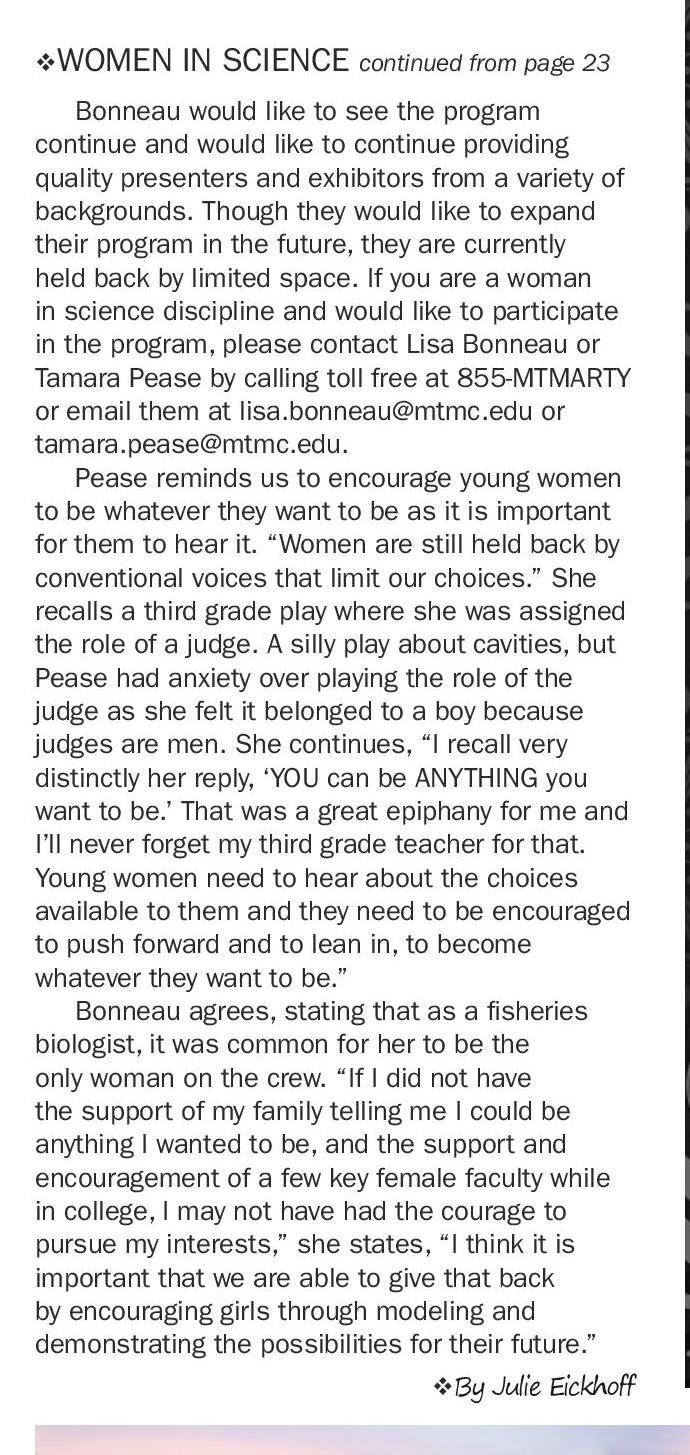 ❖WOMEN IN SCIENCE continued from page 23

Bonneau would like to see the program continue and would like to continue providing quality presenters and exhibitors from a variety of backgrounds. Though they would like to expand their program in the future, they are currently held back by limited space. If you are a woman in science discipline and would like to participate in the program, please contact Lisa Bonneau or Tamara Pease by calling toll free at 855-MTMARTY or email them at lisa.bonneau@mtmc.edu or tamara.pease@mtmc.edu.

Pease reminds us to encourage young women to be whatever they want to be as it is important for them to hear it. “Women are still held back by conventional voices that limit our choices.” She recalls a third grade play where she was assigned the role of a judge. A silly play about cavities, but Pease had anxiety over playing the role of the judge as she felt it belonged to a boy because judges are men. She continues, “I recall very distinctly her reply, ‘YOU can be ANYTHING you want to be.’ That was a great epiphany for me and I’ll never forget my third grade teacher for that. Young women need to hear about the choices available to them and they need to be encouraged to push forward and to lean in, to become whatever they want to be.”

Bonneau agrees, stating that as a fisheries biologist, it was common for her to be the only woman on the crew. “If I did not have the support of my family telling me I could be anything I wanted to be, and the support and encouragement of a few key female faculty while in college, I may not have had the courage to pursue my interests,” she states, “I think it is important that we are able to give that back by encouraging girls through modeling and demonstrating the possibilities for their future.”

❖By Julie Eickhoff